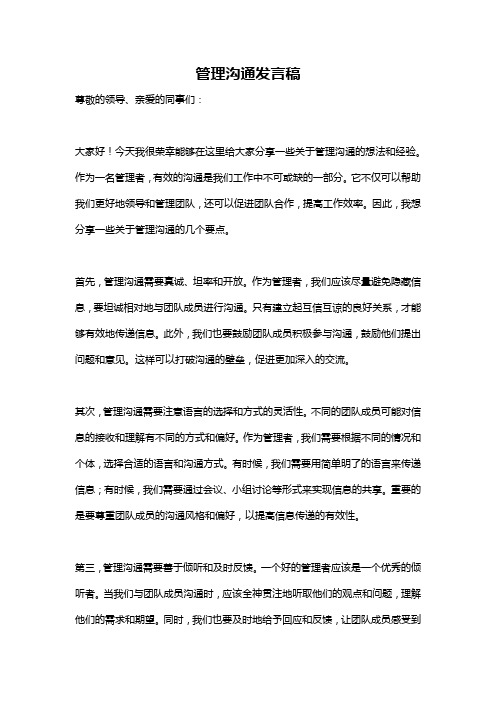 管理沟通发言稿

尊敬的领导、亲爱的同事们：

大家好！今天我很荣幸能够在这里给大家分享一些关于管理沟通的想法和经验。作为一名管理者，有效的沟通是我们工作中不可或缺的一部分。它不仅可以帮助我们更好地领导和管理团队，还可以促进团队合作，提高工作效率。因此，我想分享一些关于管理沟通的几个要点。

首先，管理沟通需要真诚、坦率和开放。作为管理者，我们应该尽量避免隐藏信息，要坦诚相对地与团队成员进行沟通。只有建立起互信互谅的良好关系，才能够有效地传递信息。此外，我们也要鼓励团队成员积极参与沟通，鼓励他们提出问题和意见。这样可以打破沟通的壁垒，促进更加深入的交流。

其次，管理沟通需要注意语言的选择和方式的灵活性。不同的团队成员可能对信息的接收和理解有不同的方式和偏好。作为管理者，我们需要根据不同的情况和个体，选择合适的语言和沟通方式。有时候，我们需要用简单明了的语言来传递信息；有时候，我们需要通过会议、小组讨论等形式来实现信息的共享。重要的是要尊重团队成员的沟通风格和偏好，以提高信息传递的有效性。

第三，管理沟通需要善于倾听和及时反馈。一个好的管理者应该是一个优秀的倾听者。当我们与团队成员沟通时，应该全神贯注地听取他们的观点和问题，理解他们的需求和期望。同时，我们也要及时地给予回应和反馈，让团队成员感受到